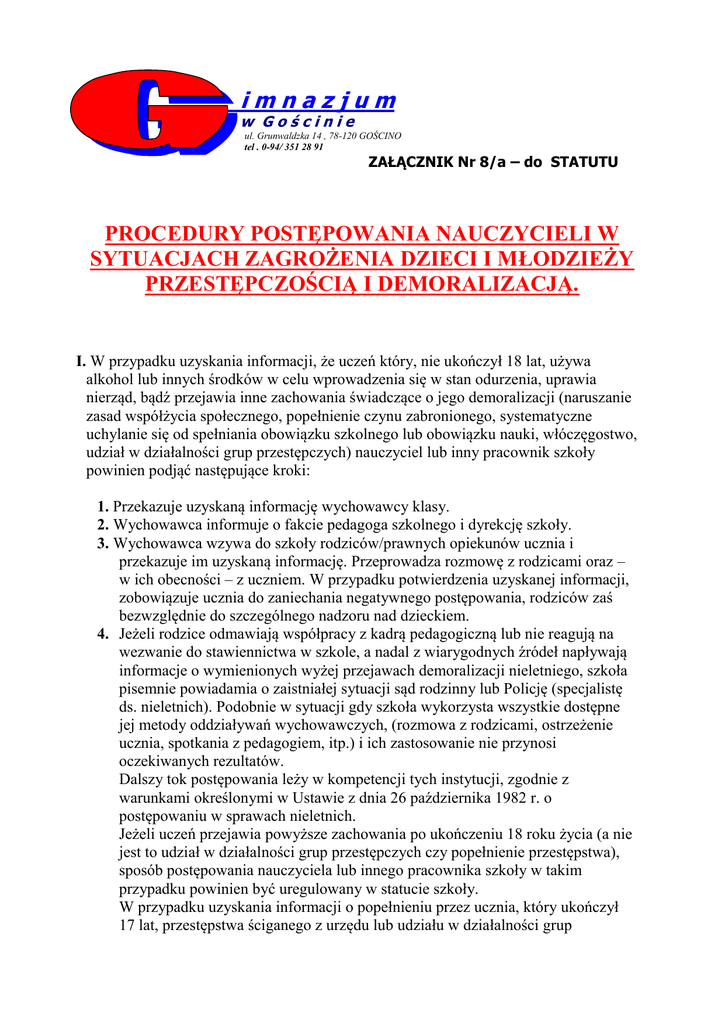 G imnazjum
w Gościnie
ul. Grunwaldzka 14 , 78-120 GOŚCINO
tel . 0-94/ 351 28 91

ZAŁĄCZNIK Nr 8/a – do STATUTU

PROCEDURY POSTĘPOWANIA NAUCZYCIELI W SYTUACJACH ZAGROŻENIA DZIECI I MŁODZIEŻY PRZESTĘPCZOŚCIĄ I DEMORALIZACJĄ.

I. W przypadku uzyskania informacji, że uczeń który, nie ukończył 18 lat, używa alkohol lub innych środków w celu wprowadzenia się w stan odurzenia, uprawia nierząd, bądź przejawia inne zachowania świadczące o jego demoralizacji (naruszanie zasad współżycia społecznego, popełnienie czynu zabronionego, systematyczne uchylanie się od spełniania obowiązku szkolnego lub obowiązku nauki, włóczęgostwo, udział w działalności grup przestępczych) nauczyciel lub inny pracownik szkoły powinien podjąć następujące kroki:

1. Przekazuje uzyskaną informację wychowawcy klasy.
2. Wychowawca informuje o fakcie pedagoga szkolnego i dyrekcję szkoły.
3. Wychowawca wzywa do szkoły rodziców/prawnych opiekunów ucznia i przekazuje im uzyskaną informację. Przeprowadza rozmowę z rodzicami oraz – w ich obecności – z uczniem. W przypadku potwierdzenia uzyskanej informacji, zobowiązuje ucznia do zaniechania negatywnego postępowania, rodziców zaś bezwzględnie do szczególnego nadzoru nad dzieckiem.
4. Jeżeli rodzice odmawiają współpracy z kadrą pedagogiczną lub nie reagują na wezwanie do stawiennictwa w szkole, a nadal z wiarygodnych źródeł napływają informacje o wymienionych wyżej przejawach demoralizacji nieletniego, szkoła pisemnie powiadamia o zaistniałej sytuacji sąd rodzinny lub Policję (specjalistę ds. nieletnich). Podobnie w sytuacji gdy szkoła wykorzysta wszystkie dostępne jej metody oddziaływań wychowawczych, (rozmowa z rodzicami, ostrzeżenie ucznia, spotkania z pedagogiem, itp.) i ich zastosowanie nie przynosi oczekiwanych rezultatów.
Dalszy tok postępowania leży w kompetencji tych instytucji, zgodnie z warunkami określonymi w Ustawie z dnia 26 października 1982 r. o postępowaniu w sprawach nieletnich.
Jeżeli uczeń przejawia powyższe zachowania po ukończeniu 18 roku życia (a nie jest to udział w działalności grup przestępczych czy popełnienie przestępstwa), sposób postępowania nauczyciela lub innego pracownika szkoły w takim przypadku powinien być uregulowany w statucie szkoły.
W przypadku uzyskania informacji o popełnieniu przez ucznia, który ukończył 17 lat, przestępstwa ściganego z urzędu lub udziału w działalności grup